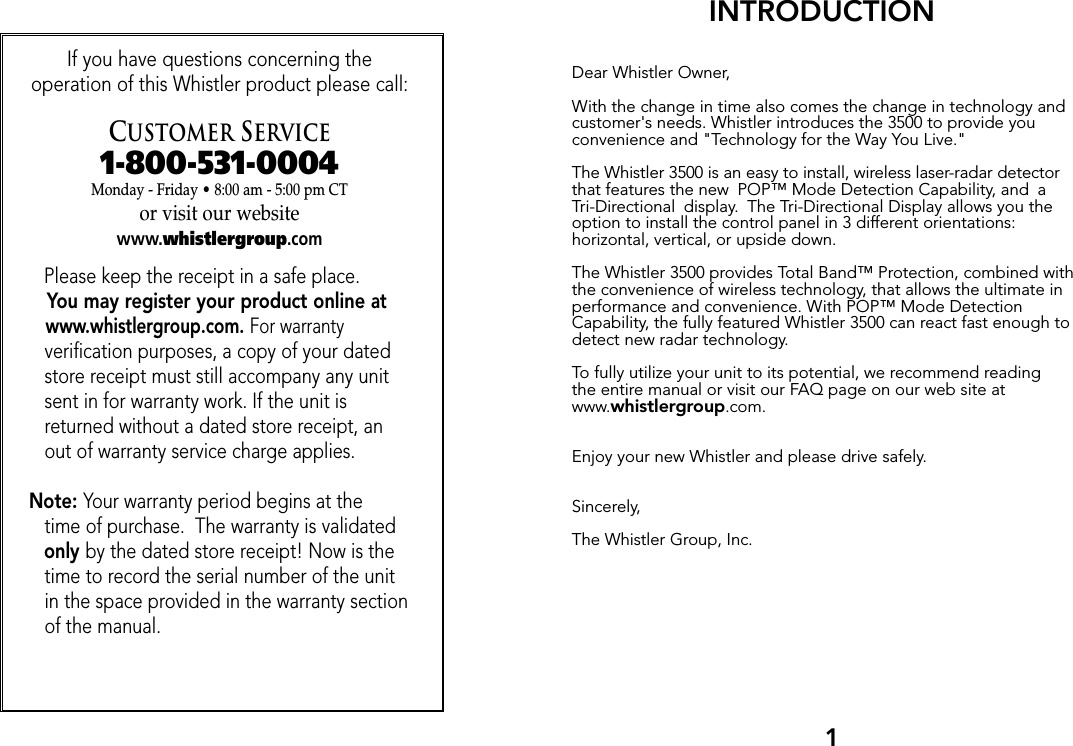 If you have questions concerning the operation of this Whistler product please call:

CUSTOMER SERVICE
1-800-531-0004
Monday - Friday • 8:00 am - 5:00 pm CT
or visit our website
www.whistlergroup.com

Please keep the receipt in a safe place. You may register your product online at www.whistlergroup.com. For warranty verification purposes, a copy of your dated store receipt must still accompany any unit sent in for warranty work. If the unit is returned without a dated store receipt, an out of warranty service charge applies.

Note: Your warranty period begins at the time of purchase. The warranty is validated only by the dated store receipt! Now is the time to record the serial number of the unit in the space provided in the warranty section of the manual.

INTRODUCTION

Dear Whistler Owner,

With the change in time also comes the change in technology and customer's needs. Whistler introduces the 3500 to provide you convenience and "Technology for the Way You Live."

The Whistler 3500 is an easy to install, wireless laser-radar detector that features the new POP™ Mode Detection Capability, and a Tri-Directional display. The Tri-Directional Display allows you the option to install the control panel in 3 different orientations: horizontal, vertical, or upside down.

The Whistler 3500 provides Total Band™ Protection, combined with the convenience of wireless technology, that allows the ultimate in performance and convenience. With POP™ Mode Detection Capability, the fully featured Whistler 3500 can react fast enough to detect new radar technology.

To fully utilize your unit to its potential, we recommend reading the entire manual or visit our FAQ page on our web site at www.whistlergroup.com.

Enjoy your new Whistler and please drive safely.

Sincerely,

The Whistler Group, Inc.

1